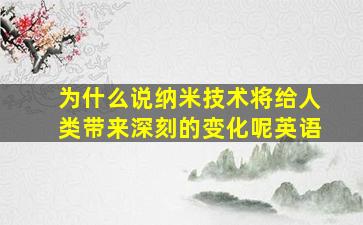 为什么说纳米技术将给人类带来深刻的变化呢英语